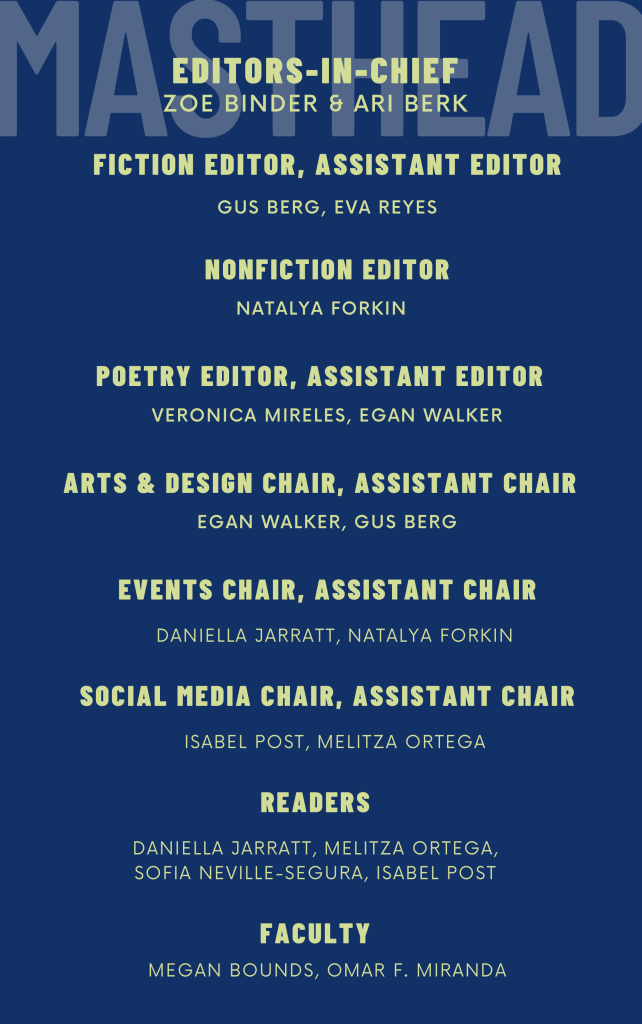 MASTHEAD

EDITORS-IN-CHIEF
ZOE BINDER & ARI BERK

FICTION EDITOR, ASSISTANT EDITOR
GUS BERG, EVA REYES

NONFICTION EDITOR
NATALYA FORKIN

POETRY EDITOR, ASSISTANT EDITOR
VERONICA MIRELES, EGAN WALKER

ARTS & DESIGN CHAIR, ASSISTANT CHAIR
EGAN WALKER, GUS BERG

EVENTS CHAIR, ASSISTANT CHAIR
DANIELLA JARRATT, NATALYA FORKIN

SOCIAL MEDIA CHAIR, ASSISTANT CHAIR
ISABEL POST, MELITZA ORTEGA

READERS
DANIELLA JARRATT, MELITZA ORTEGA,
SOFIA NEVILLE-SEGURA, ISABEL POST

FACULTY
MEGAN BOUNDS, OMAR F. MIRANDA